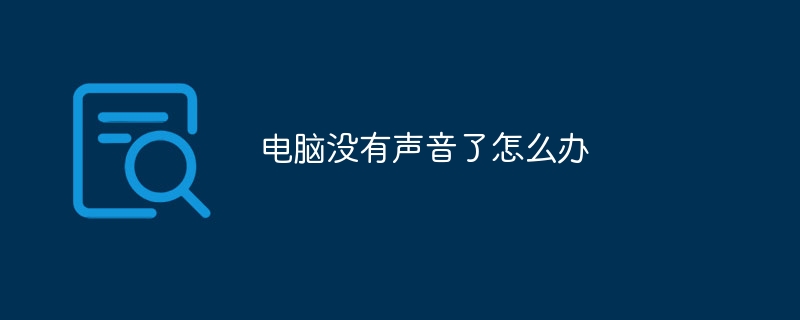 电脑没有声音了怎么办